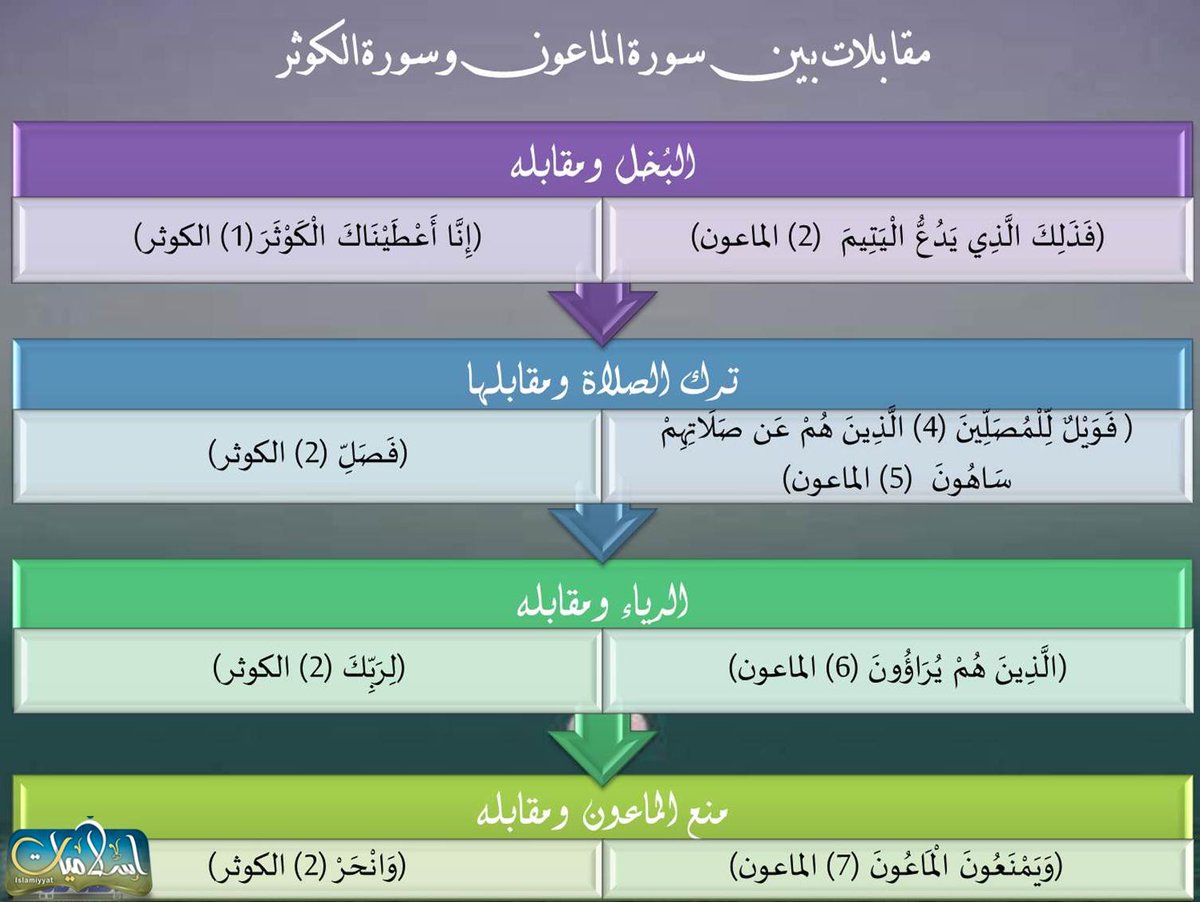 مقابلات بين سورة الماعون وسورة الكوثر

البُخل ومقابله

(فَذَلِكَ الَّذِي يَدُعُّ الْيَتِيمَ (2) الماعون)

(إِنَّا أَعْطَيْنَاكَ الْكَوْثَرَ(1) الكوثر)

ترك الصلاة ومقابلها

( فَوَيْلٌ لِّلْمُصَلِّينَ (4) الَّذِينَ هُمْ عَن صَلَاتِهِمْ سَاهُونَ (5) الماعون)

(فَصَلِّ (2) الكوثر)

الرياء ومقابله

(الَّذِينَ هُمْ يُرَاؤُونَ (6) الماعون)

(لِرَبِّكَ (2) الكوثر)

منع الماعون ومقابله

(وَيَمْنَعُونَ الْمَاعُونَ (7) الماعون)

(وَانْحَرْ (2) الكوثر)

إسلاميات
Islamiyyat